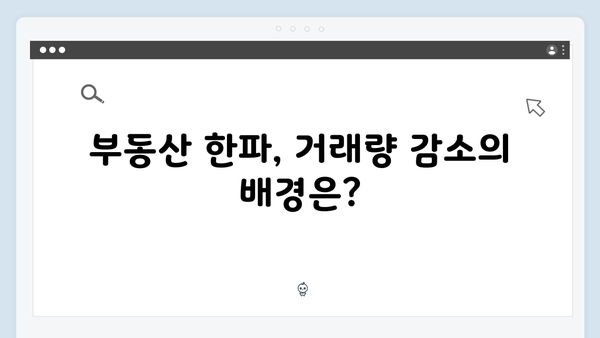 부동산 한파, 거래량 감소의 배경은?